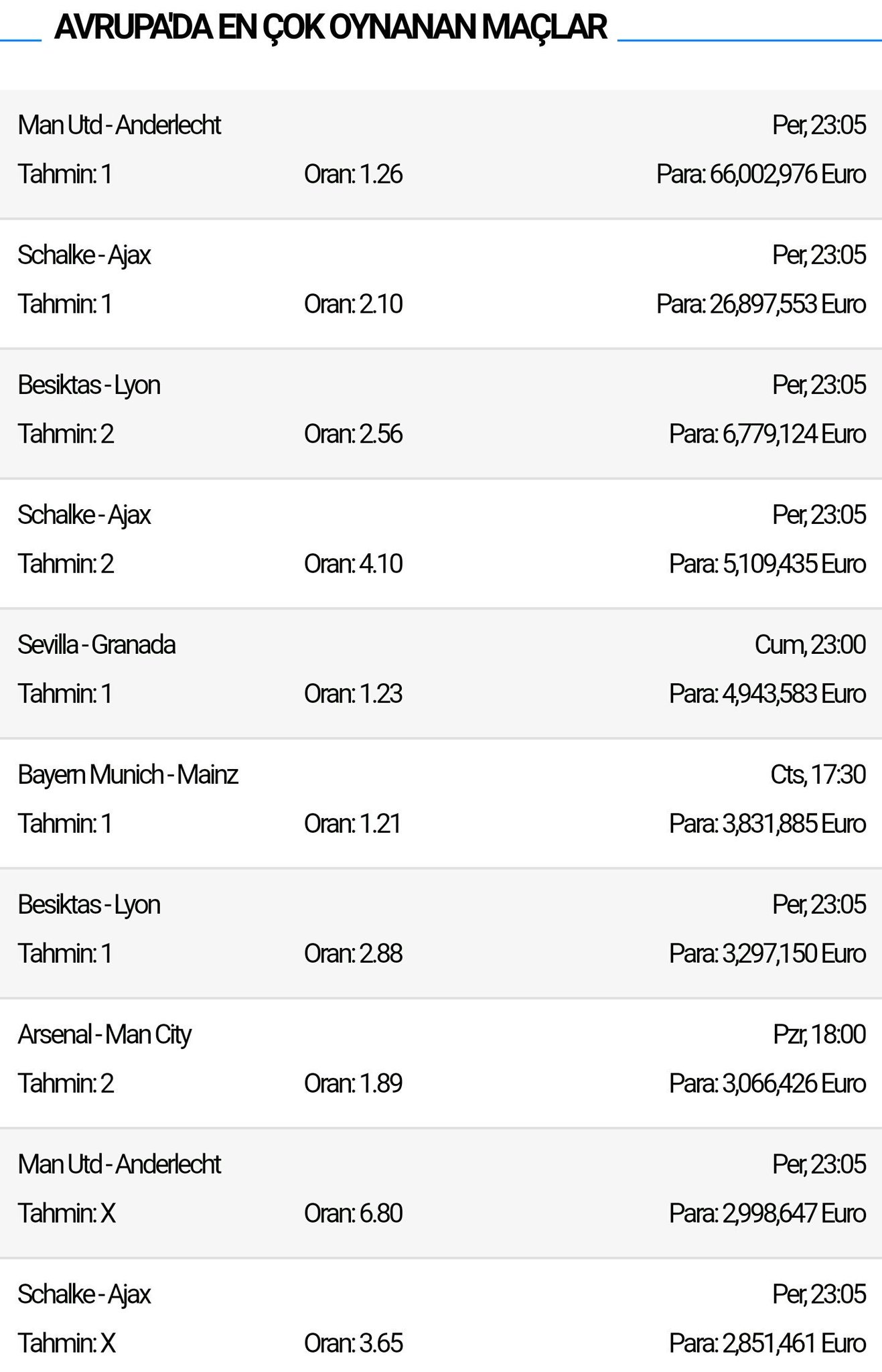 AVRUPA'DA EN ÇOK OYNANAN MAÇLAR

Man Utd - Anderlecht
Per, 23:05
Tahmin: 1
Oran: 1.26
Para: 66,002,976 Euro

Schalke - Ajax
Per, 23:05
Tahmin: 1
Oran: 2.10
Para: 26,897,553 Euro

Besiktas - Lyon
Per, 23:05
Tahmin: 2
Oran: 2.56
Para: 6,779,124 Euro

Schalke - Ajax
Per, 23:05
Tahmin: 2
Oran: 4.10
Para: 5,109,435 Euro

Sevilla - Granada
Cum, 23:00
Tahmin: 1
Oran: 1.23
Para: 4,943,583 Euro

Bayern Munich - Mainz
Cts, 17:30
Tahmin: 1
Oran: 1.21
Para: 3,831,885 Euro

Besiktas - Lyon
Per, 23:05
Tahmin: 1
Oran: 2.88
Para: 3,297,150 Euro

Arsenal - Man City
Pzr, 18:00
Tahmin: 2
Oran: 1.89
Para: 3,066,426 Euro

Man Utd - Anderlecht
Per, 23:05
Tahmin: X
Oran: 6.80
Para: 2,998,647 Euro

Schalke - Ajax
Per, 23:05
Tahmin: X
Oran: 3.65
Para: 2,851,461 Euro